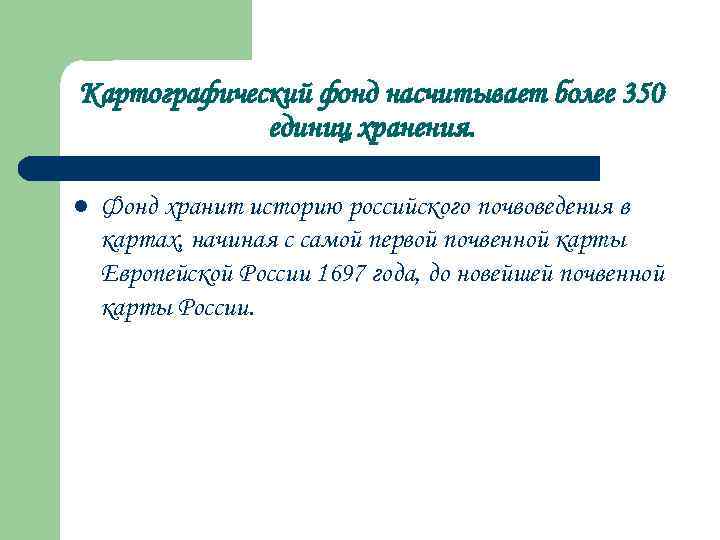 Картографический фонд насчитывает более 350 единиц хранения.

Фонд хранит историю российского почвоведения в картах, начиная с самой первой почвенной карты Европейской России 1697 года, до новейшей почвенной карты России.